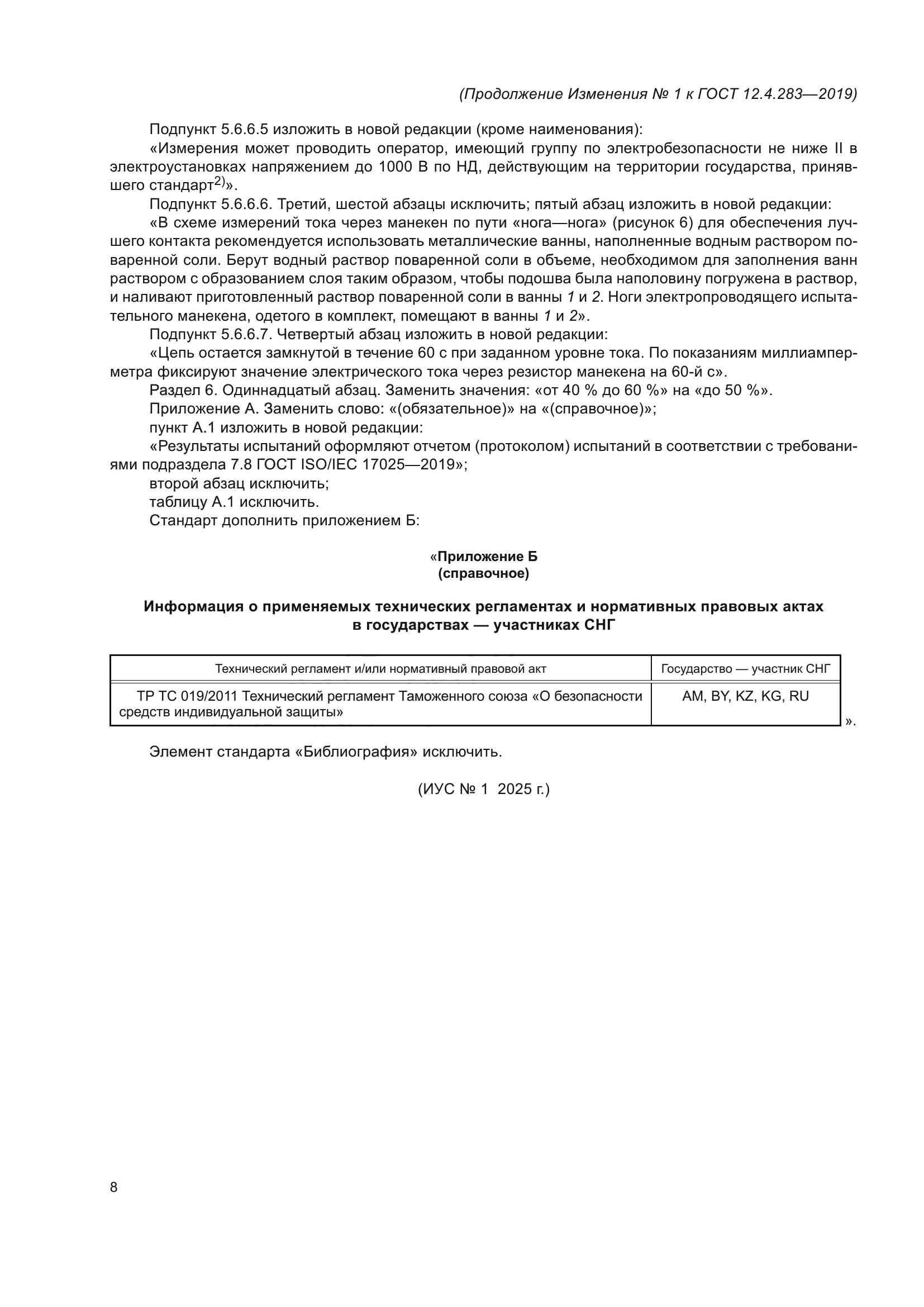 (Продолжение Изменения № 1 к ГОСТ 12.4.283—2019)

Подпункт 5.6.6.5 изложить в новой редакции (кроме наименования):

«Измерения может проводить оператор, имеющий группу по электробезопасности не ниже II в электроустановках напряжением до 1000 В по НД, действующим на территории государства, принявшего стандарт$^{2)}$».

Подпункт 5.6.6.6. Третий, шестой абзацы исключить; пятый абзац изложить в новой редакции:

«В схеме измерений тока через манекен по пути «нога—нога» (рисунок 6) для обеспечения лучшего контакта рекомендуется использовать металлические ванны, наполненные водным раствором поваренной соли. Берут водный раствор поваренной соли в объеме, необходимом для заполнения ванн раствором с образованием слоя таким образом, чтобы подошва была наполовину погружена в раствор, и наливают приготовленный раствор поваренной соли в ванны 1 и 2. Ноги электропроводящего испытательного манекена, одетого в комплект, помещают в ванны 1 и 2».

Подпункт 5.6.6.7. Четвертый абзац изложить в новой редакции:

«Цепь остается замкнутой в течение 60 с при заданном уровне тока. По показаниям миллиамперметра фиксируют значение электрического тока через резистор манекена на 60-й с».

Раздел 6. Одиннадцатый абзац. Заменить значения: «от 40 % до 60 %» на «до 50 %».

Приложение А. Заменить слово: «(обязательное)» на «(справочное)»;

пункт А.1 изложить в новой редакции:

«Результаты испытаний оформляют отчетом (протоколом) испытаний в соответствии с требованиями подраздела 7.8 ГОСТ ISO/IEC 17025—2019»;

второй абзац исключить;

таблицу А.1 исключить.

Стандарт дополнить приложением Б:

«Приложение Б
(справочное)

Информация о применяемых технических регламентах и нормативных правовых актах в государствах — участниках СНГ

| Технический регламент и/или нормативный правовой акт | Государство — участник СНГ |
|---|---|
| ТР ТС 019/2011 Технический регламент Таможенного союза «О безопасности средств индивидуальной защиты» | AM, BY, KZ, KG, RU |

».

Элемент стандарта «Библиография» исключить.

(ИУС № 1 2025 г.)

8